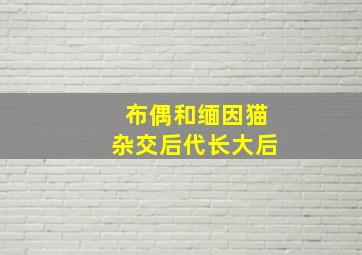 布偶和缅因猫
杂交后代长大后